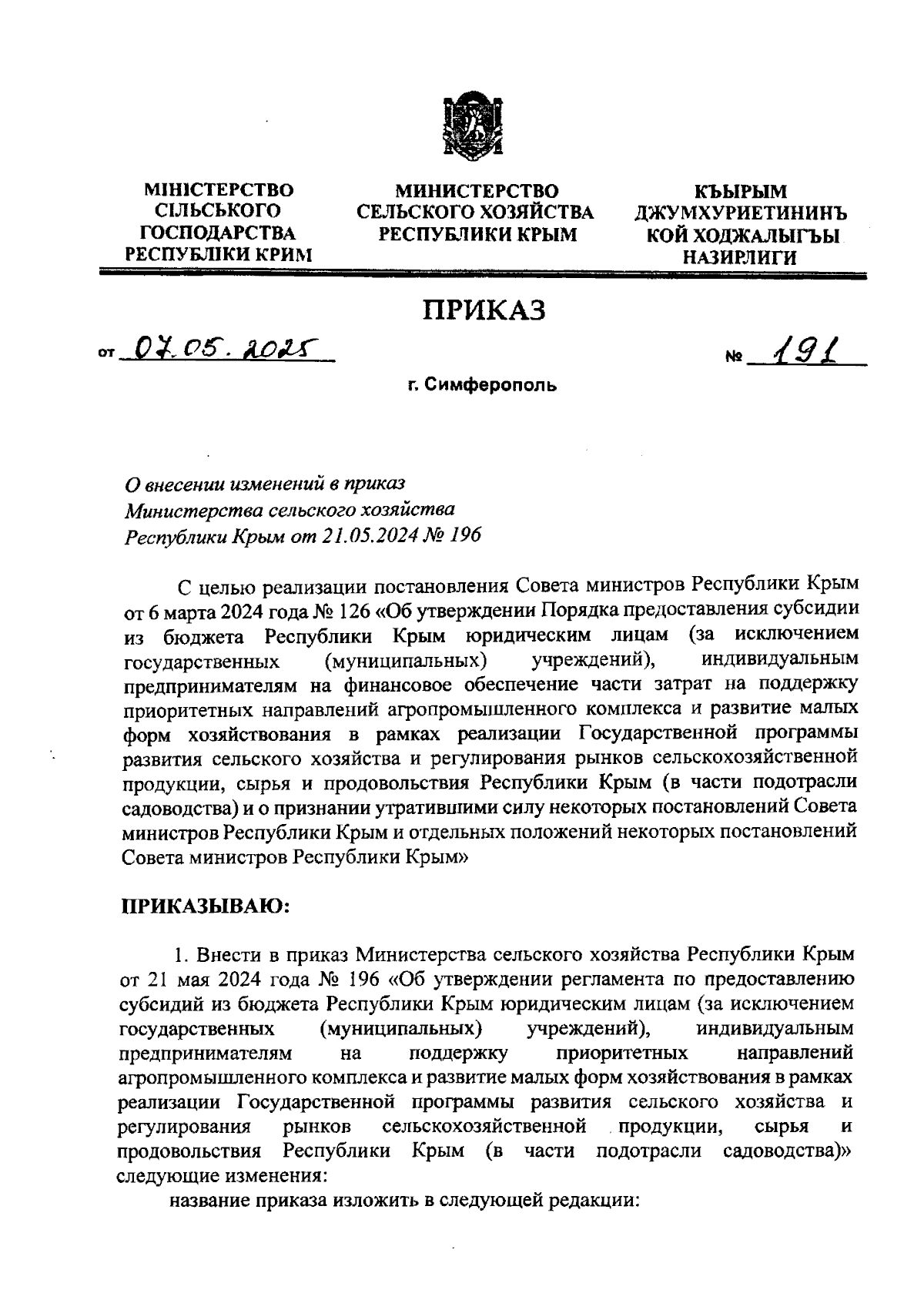 МІНІСТЕРСТВО СІЛЬСЬКОГО ГОСПОДАРСТВА РЕСПУБЛІКИ КРИМ

МИНИСТЕРСТВО СЕЛЬСКОГО ХОЗЯЙСТВА РЕСПУБЛИКИ КРЫМ

КЪЫРЫМ ДЖУМХУРИЕТИНИНЪ КОЙ ХОДЖАЛЫГЪЫ НАЗИРЛИГИ

ПРИКАЗ

от 07.05.2025

№ 191

г. Симферополь

О внесении изменений в приказ Министерства сельского хозяйства Республики Крым от 21.05.2024 № 196

С целью реализации постановления Совета министров Республики Крым от 6 марта 2024 года № 126 «Об утверждении Порядка предоставления субсидии из бюджета Республики Крым юридическим лицам (за исключением государственных (муниципальных) учреждений), индивидуальным предпринимателям на финансовое обеспечение части затрат на поддержку приоритетных направлений агропромышленного комплекса и развитие малых форм хозяйствования в рамках реализации Государственной программы развития сельского хозяйства и регулирования рынков сельскохозяйственной продукции, сырья и продовольствия Республики Крым (в части подотрасли садоводства) и о признании утратившими силу некоторых постановлений Совета министров Республики Крым и отдельных положений некоторых постановлений Совета министров Республики Крым»

ПРИКАЗЫВАЮ:

1. Внести в приказ Министерства сельского хозяйства Республики Крым от 21 мая 2024 года № 196 «Об утверждении регламента по предоставлению субсидий из бюджета Республики Крым юридическим лицам (за исключением государственных (муниципальных) учреждений), индивидуальным предпринимателям на поддержку приоритетных направлений агропромышленного комплекса и развитие малых форм хозяйствования в рамках реализации Государственной программы развития сельского хозяйства и регулирования рынков сельскохозяйственной продукции, сырья и продовольствия Республики Крым (в части подотрасли садоводства)» следующие изменения:

название приказа изложить в следующей редакции: